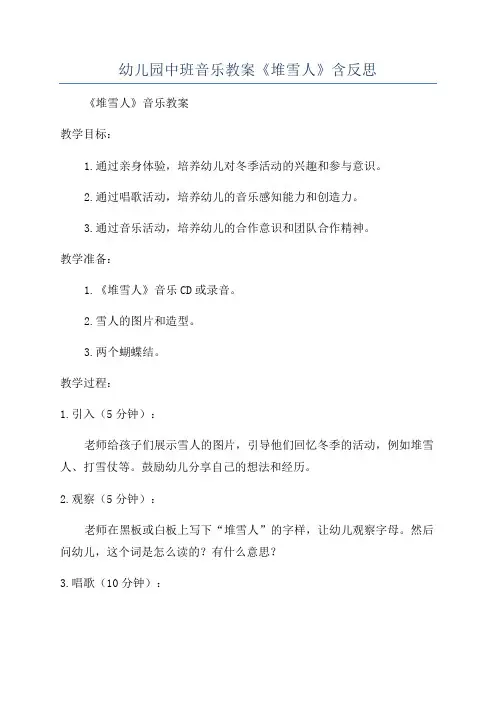 幼儿园中班音乐教案《堆雪人》含反思

《堆雪人》音乐教案

教学目标：

1.通过亲身体验，培养幼儿对冬季活动的兴趣和参与意识。

2.通过唱歌活动，培养幼儿的音乐感知能力和创造力。

3.通过音乐活动，培养幼儿的合作意识和团队合作精神。

教学准备：

1.《堆雪人》音乐CD或录音。

2.雪人的图片和造型。

3.两个蝴蝶结。

教学过程：

1.引入（5分钟）：

老师给孩子们展示雪人的图片，引导他们回忆冬季的活动，例如堆雪人、打雪仗等。鼓励幼儿分享自己的想法和经历。

2.观察（5分钟）：

老师在黑板或白板上写下“堆雪人”的字样，让幼儿观察字母。然后问幼儿，这个词是怎么读的？有什么意思？

3.唱歌（10分钟）：